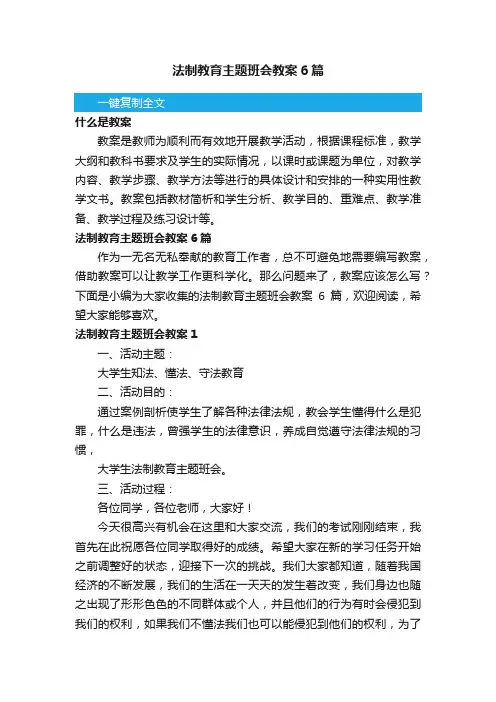 法制教育主题班会教案6篇

一键复制全文

什么是教案

教案是教师为顺利而有效地开展教学活动，根据课程标准，教学大纲和教科书要求及学生的实际情况，以课时或课题为单位，对教学内容、教学步骤、教学方法等进行的具体设计和安排的一种实用性教学文书。教案包括教材简析和学生分析、教学目的、重难点、教学准备、教学过程及练习设计等。

法制教育主题班会教案6篇

作为一无名无私奉献的教育工作者，总不可避免地需要编写教案，借助教案可以让教学工作更科学化。那么问题来了，教案应该怎么写？下面是小编为大家收集的法制教育主题班会教案 6 篇，欢迎阅读，希望大家能够喜欢。

法制教育主题班会教案1

一、活动主题：

大学生知法、懂法、守法教育

二、活动目的：

通过案例剖析使学生了解各种法律法规，教会学生懂得什么是犯罪，什么是违法，曾强学生的法律意识，养成自觉遵守法律法规的习惯，

大学生法制教育主题班会。

三、活动过程：

各位同学，各位老师，大家好！

今天很高兴有机会在这里和大家交流，我们的考试刚刚结束，我首先在此祝愿各位同学取得好的成绩。希望大家在新的学习任务开始之前调整好的状态，迎接下一次的挑战。我们大家都知道，随着我国经济的不断发展，我们的生活在一天天的发生着改变，我们身边也随之出现了形形色色的不同群体或个人，并且他们的行为有时会侵犯到我们的权利，如果我们不懂法我们也可以能侵犯到他们的权利，为了